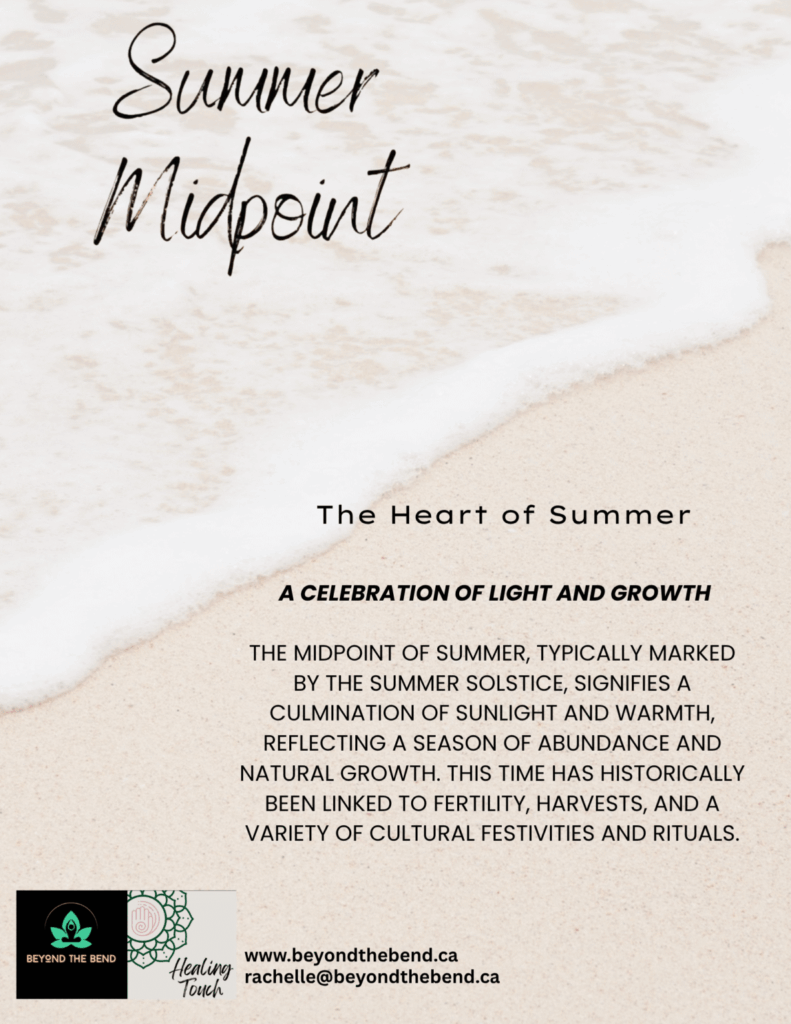 Summer Midpoint

The Heart of Summer

A CELEBRATION OF LIGHT AND GROWTH

THE MIDPOINT OF SUMMER, TYPICALLY MARKED BY THE SUMMER SOLSTICE, SIGNIFIES A CULMINATION OF SUNLIGHT AND WARMTH, REFLECTING A SEASON OF ABUNDANCE AND NATURAL GROWTH. THIS TIME HAS HISTORICALLY BEEN LINKED TO FERTILITY, HARVESTS, AND A VARIETY OF CULTURAL FESTIVITIES AND RITUALS.

BEYOND THE BEND

Healing Touch

www.beyondthebend.ca
rachelle@beyondthebend.ca